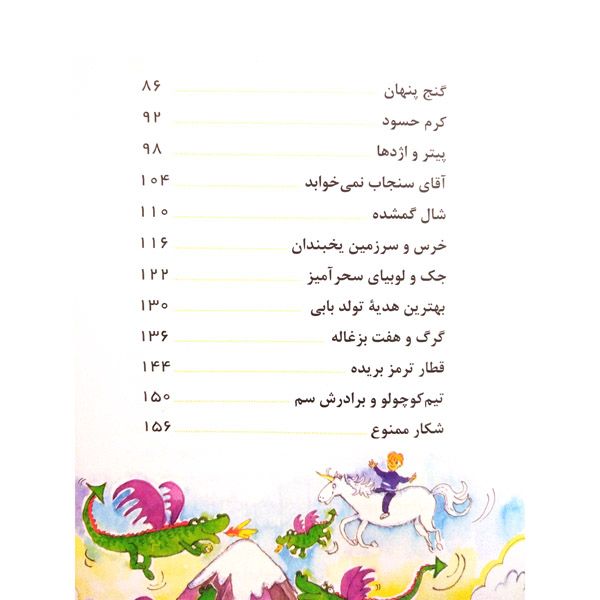 گنج پنهان ۸۶
کرم حسود ۹۲
پیتر و اژدها ۹۸
آقای سنجاب نمی‌خوابد ۱۰۴
شال گمشده ۱۱۰
خرس و سرزمین یخبندان ۱۱۶
جک و لوبیای سحرآمیز ۱۲۲
بهترین هدیهٔ تولد بابی ۱۳۰
گرگ و هفت بزغاله ۱۳۶
قطار ترمز بریده ۱۴۴
تیم‌کوچولو و برادرش سم ۱۵۰
شکار ممنوع ۱۵۶